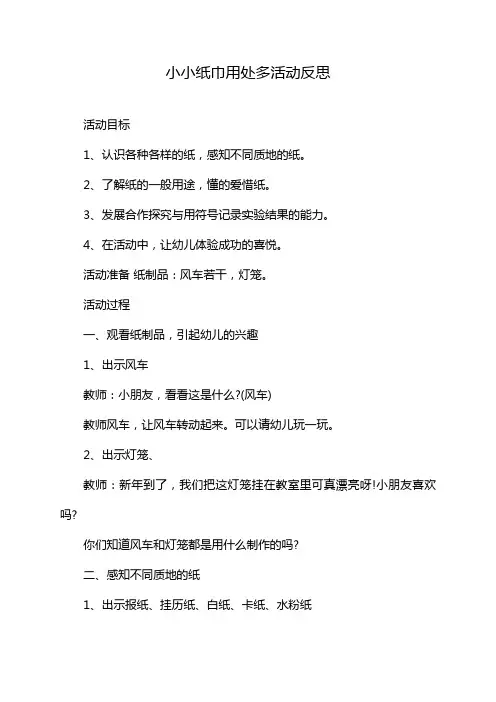 小小纸巾用处多活动反思

活动目标

1、认识各种各样的纸，感知不同质地的纸。

2、了解纸的一般用途，懂的爱惜纸。

3、发展合作探究与用符号记录实验结果的能力。

4、在活动中，让幼儿体验成功的喜悦。

活动准备 纸制品：风车若干，灯笼。

活动过程

一、观看纸制品，引起幼儿的兴趣

1、出示风车

教师：小朋友，看看这是什么?(风车)

教师风车，让风车转动起来。可以请幼儿玩一玩。

2、出示灯笼、

教师：新年到了，我们把这灯笼挂在教室里可真漂亮呀!小朋友喜欢吗?

你们知道风车和灯笼都是用什么制作的吗?

二、感知不同质地的纸

1、出示报纸、挂历纸、白纸、卡纸、水粉纸